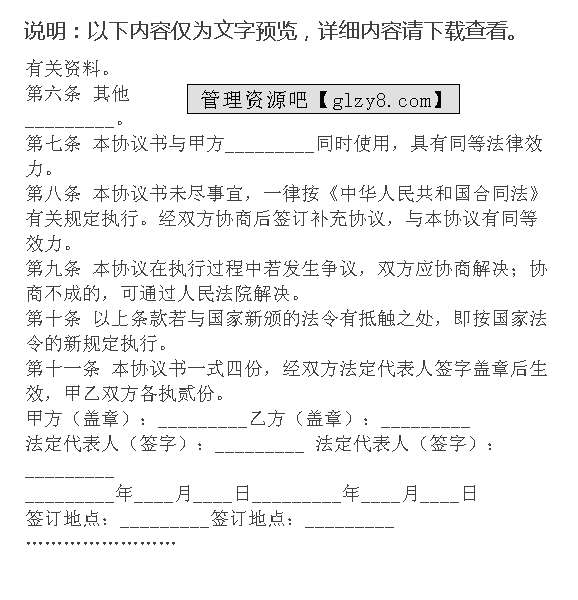 说明：以下内容仅为文字预览，详细内容请下载查看。

有关资料。

第六条 其他

管理资源吧【glzy8.com】

_________。

第七条 本协议书与甲方_________同时使用，具有同等法律效力。

第八条 本协议书未尽事宜，一律按《中华人民共和国合同法》有关规定执行。经双方协商后签订补充协议，与本协议有同等效力。

第九条 本协议在执行过程中若发生争议，双方应协商解决；协商不成的，可通过人民法院解决。

第十条 以上条款若与国家新颁的法令有抵触之处，即按国家法令的新规定执行。

第十一条 本协议书一式四份，经双方法定代表人签字盖章后生效，甲乙双方各执贰份。

甲方（盖章）：_________乙方（盖章）：_________

法定代表人（签字）：_________ 法定代表人（签字）：_________

_________年____月____日_________年____月____日

签订地点：_________签订地点：_________

……………………